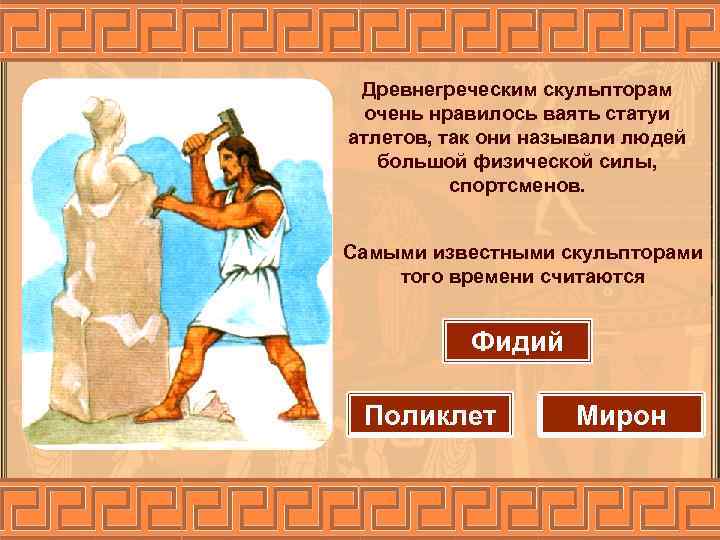 Древнегреческим скульпторам очень нравилось ваять статуи атлетов, так они называли людей большой физической силы, спортсменов.

Самыми известными скульпторами того времени считаются

Фидий

Поликлет

Мирон